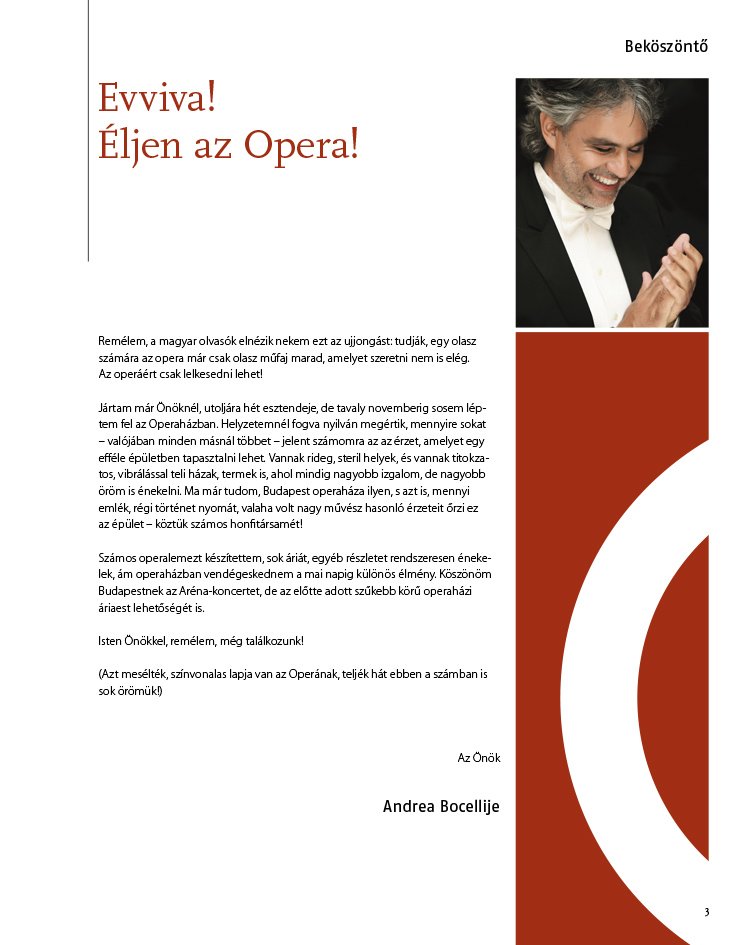 Beköszöntő

Evviva!
Éljen az Opera!

Remélem, a magyar olvasók elnézik nekem ezt az ujjongást: tudják, egy olasz számára az opera már csak olasz műfaj marad, amelyet szeretni nem is elég. Az operáért csak lelkesedni lehet!

Jártam már Önöknél, utoljára hét esztendeje, de tavaly novemberig sosem léptem fel az Operaházban. Helyzetemnél fogva nyilván megértik, mennyire sokat – valójában minden másnál többet – jelent számomra az az érzet, amelyet egy efféle épületben tapasztalni lehet. Vannak rideg, steril helyek, és vannak titokzatos, vibrálással teli házak, termek is, ahol mindig nagyobb izgalom, de nagyobb öröm is énekelni. Ma már tudom, Budapest operaháza ilyen, s azt is, mennyi emlék, régi történet nyomát, valaha volt nagy művész hasonló érzeteit őrzi ez az épület – köztük számos honfitársamét!

Számos operalemezt készítettem, sok áriát, egyéb részletet rendszeresen énekelek, ám operaházban vendégeskednem a mai napig különös élmény. Köszönöm Budapestnek az Aréna-koncertet, de az előtte adott szűkebb körű operaházi áriaest lehetőségét is.

Isten Önökkel, remélem, még találkozunk!

(Azt mesélték, színvonalas lapja van az Operának, teljék hát ebben a számban is sok örömük!)

Az Önök

Andrea Bocellije

3